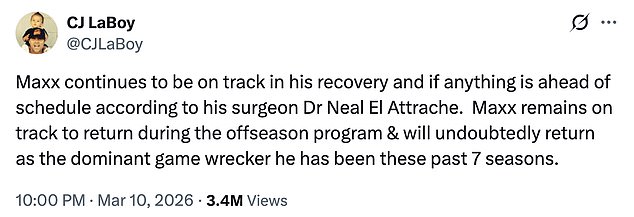 CJ LaBoy
@CJLaBoy

Maxx continues to be on track in his recovery and if anything is ahead of schedule according to his surgeon Dr Neal El Attrache. Maxx remains on track to return during the offseason program & will undoubtedly return as the dominant game wrecker he has been these past 7 seasons.

10:00 PM · Mar 10, 2026 · 3.4M Views